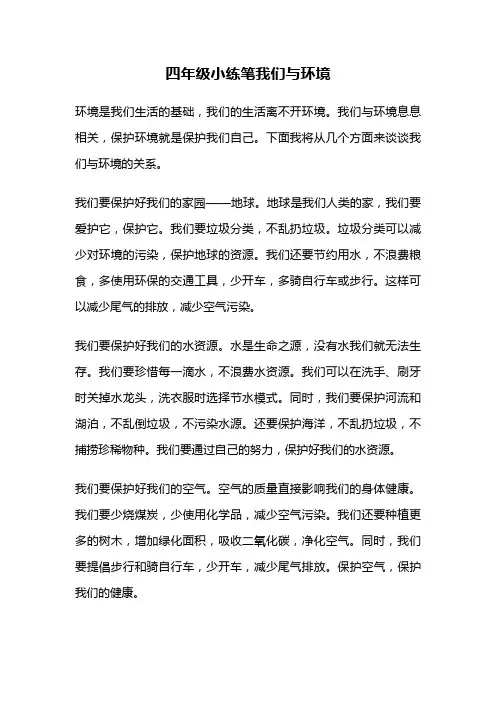 四年级小练笔我们与环境

环境是我们生活的基础，我们的生活离不开环境。我们与环境息息相关，保护环境就是保护我们自己。下面我将从几个方面来谈谈我们与环境的关系。

我们要保护好我们的家园——地球。地球是我们人类的家，我们要爱护它，保护它。我们要垃圾分类，不乱扔垃圾。垃圾分类可以减少对环境的污染，保护地球的资源。我们还要节约用水，不浪费粮食，多使用环保的交通工具，少开车，多骑自行车或步行。这样可以减少尾气的排放，减少空气污染。

我们要保护好我们的水资源。水是生命之源，没有水我们就无法生存。我们要珍惜每一滴水，不浪费水资源。我们可以在洗手、刷牙时关掉水龙头，洗衣服时选择节水模式。同时，我们要保护河流和湖泊，不乱倒垃圾，不污染水源。还要保护海洋，不乱扔垃圾，不捕捞珍稀物种。我们要通过自己的努力，保护好我们的水资源。

我们要保护好我们的空气。空气的质量直接影响我们的身体健康。我们要少烧煤炭，少使用化学品，减少空气污染。我们还要种植更多的树木，增加绿化面积，吸收二氧化碳，净化空气。同时，我们要提倡步行和骑自行车，少开车，减少尾气排放。保护空气，保护我们的健康。